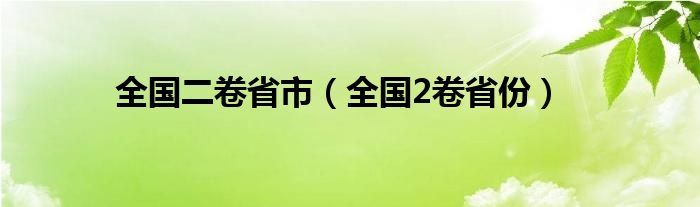 全国二卷省市（全国2卷省份）